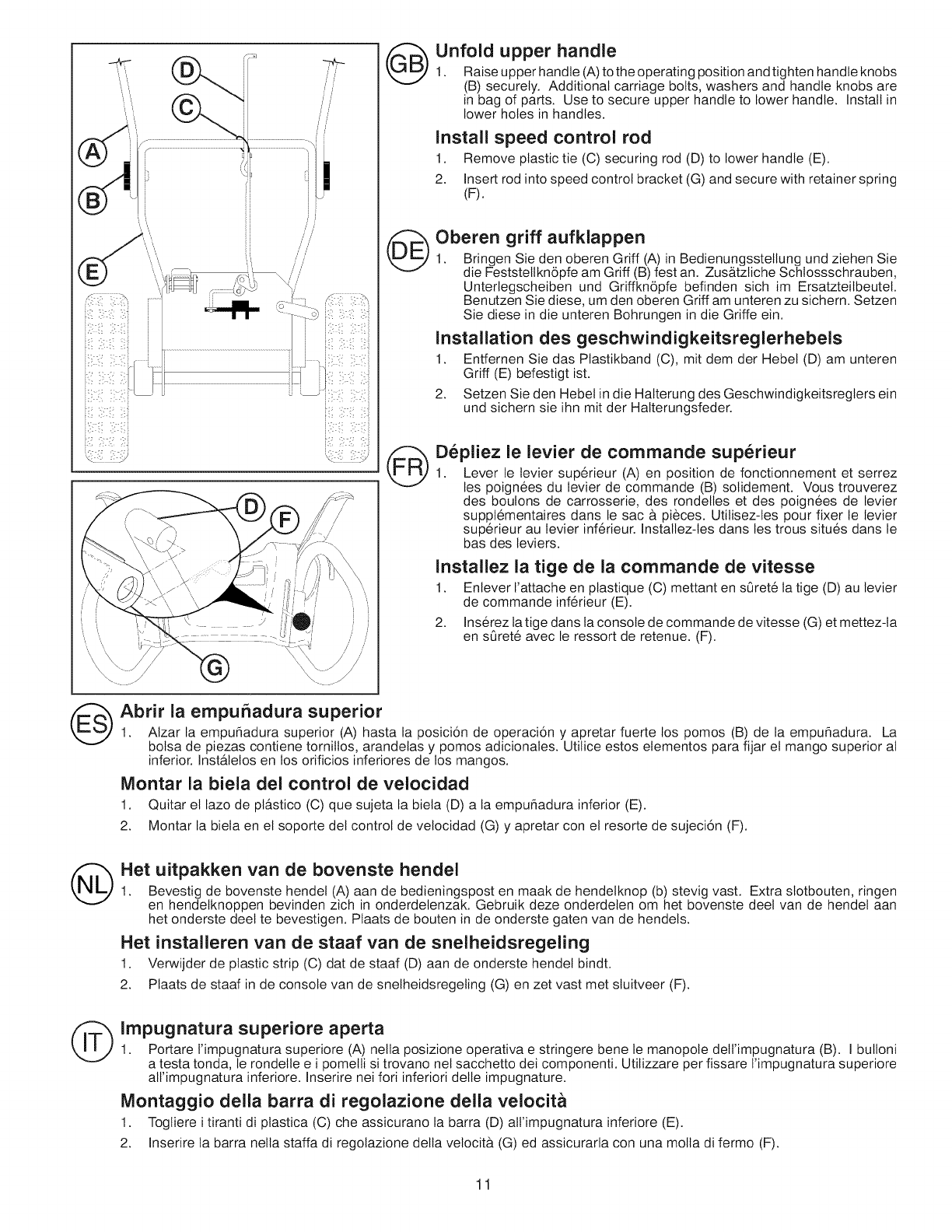 D
C
A
B
E

D
F
G

GB
Unfold upper handle
1. Raise upper handle (A) to the operating position and tighten handle knobs (B) securely. Additional carriage bolts, washers and handle knobs are in bag of parts. Use to secure upper handle to lower handle. Install in lower holes in handles.

Install speed control rod
1. Remove plastic tie (C) securing rod (D) to lower handle (E).
2. Insert rod into speed control bracket (G) and secure with retainer spring (F).

DE
Oberen griff aufklappen
1. Bringen Sie den oberen Griff (A) in Bedienungsstellung und ziehen Sie die Feststellknöpfe am Griff (B) fest an. Zusätzliche Schlossschrauben, Unterlegscheiben und Griffknöpfe befinden sich im Ersatzteilbeutel. Benutzen Sie diese, um den oberen Griff am unteren zu sichern. Setzen Sie diese in die unteren Bohrungen in die Griffe ein.

Installation des geschwindigkeitsreglerhebels
1. Entfernen Sie das Plastikband (C), mit dem der Hebel (D) am unteren Griff (E) befestigt ist.
2. Setzen Sie den Hebel in die Halterung des Geschwindigkeitsreglers ein und sichern sie ihn mit der Halterungsfeder.

FR
Dépliez le levier de commande supérieur
1. Lever le levier supérieur (A) en position de fonctionnement et serrez les poignées du levier de commande (B) solidement. Vous trouverez des boulons de carrosserie, des rondelles et des poignées de levier supplémentaires dans le sac à pièces. Utilisez-les pour fixer le levier supérieur au levier inférieur. Installez-les dans les trous situés dans le bas des leviers.

Installez la tige de la commande de vitesse
1. Enlever l'attache en plastique (C) mettant en sûreté la tige (D) au levier de commande inférieur (E).
2. Insérez la tige dans la console de commande de vitesse (G) et mettez-la en sûreté avec le ressort de retenue. (F).

ES
Abrir la empuñadura superior
1. Alzar la empuñadura superior (A) hasta la posición de operación y apretar fuerte los pomos (B) de la empuñadura. La bolsa de piezas contiene tornillos, arandelas y pomos adicionales. Utilice estos elementos para fijar el mango superior al inferior. Instálelos en los orificios inferiores de los mangos.

Montar la biela del control de velocidad
1. Quitar el lazo de plástico (C) que sujeta la biela (D) a la empuñadura inferior (E).
2. Montar la biela en el soporte del control de velocidad (G) y apretar con el resorte de sujeción (F).

NL
Het uitpakken van de bovenste hendel
1. Bevestig de bovenste hendel (A) aan de bedieningspost en maak de hendelknop (b) stevig vast. Extra slotbouten, ringen en hendelknoppen bevinden zich in onderdelenzak. Gebruik deze onderdelen om het bovenste deel van de hendel aan het onderste deel te bevestigen. Plaats de bouten in de onderste gaten van de hendels.

Het installeren van de staaf van de snelheidsregeling
1. Verwijder de plastic strip (C) dat de staaf (D) aan de onderste hendel bindt.
2. Plaats de staaf in de console van de snelheidsregeling (G) en zet vast met sluitveer (F).

IT
Impugnatura superiore aperta
1. Portare l'impugnatura superiore (A) nella posizione operativa e stringere bene le manopole dell'impugnatura (B). I bulloni a testa tonda, le rondelle e i pomelli si trovano nel sacchetto dei componenti. Utilizzare per fissare l'impugnatura superiore all'impugnatura inferiore. Inserire nei fori inferiori delle impugnature.

Montaggio della barra di regolazione della velocità
1. Togliere i tiranti di plastica (C) che assicurano la barra (D) all'impugnatura inferiore (E).
2. Inserire la barra nella staffa di regolazione della velocità (G) ed assicurarla con una molla di fermo (F).

11